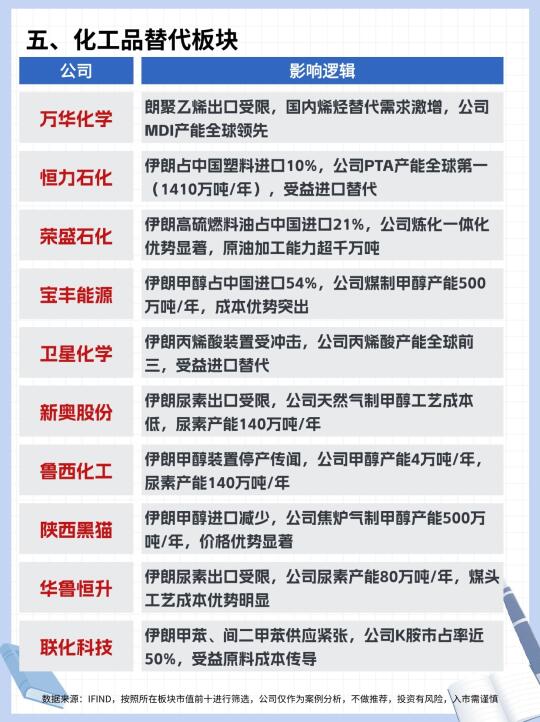 五、化工品替代板块

| 公司 | 影响逻辑 |
|---|---|
| 万华化学 | 朗聚乙烯出口受限，国内烯烃替代需求激增，公司MDI产能全球领先 |
| 恒力石化 | 伊朗占中国塑料进口10%，公司PTA产能全球第一（1410万吨/年），受益进口替代 |
| 荣盛石化 | 伊朗高硫燃料油占中国进口21%，公司炼化一体化优势显著，原油加工能力超千万吨 |
| 宝丰能源 | 伊朗甲醇占中国进口54%，公司煤制甲醇产能500万吨/年，成本优势突出 |
| 卫星化学 | 伊朗丙烯酸装置受冲击，公司丙烯酸产能全球前三，受益进口替代 |
| 新奥股份 | 伊朗尿素出口受限，公司天然气制甲醇工艺成本低，尿素产能140万吨/年 |
| 鲁西化工 | 伊朗甲醇装置停产传闻，公司甲醇产能4万吨/年，尿素产能140万吨/年 |
| 陕西黑猫 | 伊朗甲醇进口减少，公司焦炉气制甲醇产能500万吨/年，价格优势显著 |
| 华鲁恒升 | 伊朗尿素出口受限，公司尿素产能80万吨/年，煤头工艺成本优势明显 |
| 联化科技 | 伊朗甲苯、间二甲苯供应紧张，公司K胺市占率近50%，受益原料成本传导 |

数据来源：IFIND，按照所在板块市值前十进行筛选，公司仅作为案例分析，不做推荐，投资有风险，入市需谨慎